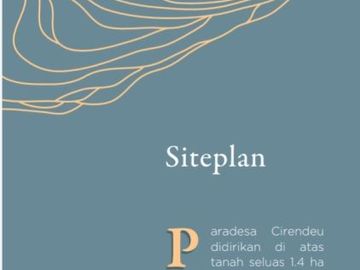 Siteplan

Paradesa Cirendeu didirikan di atas tanah seluas 1.4 ha